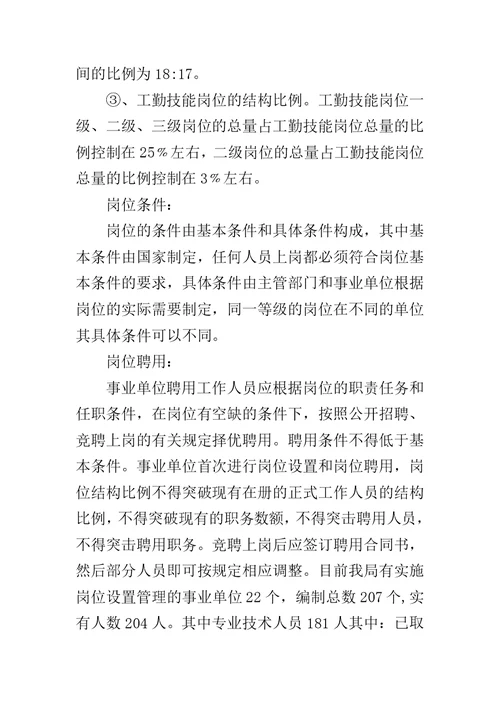 间的比例为 18:17。

③、工勤技能岗位的结构比例。工勤技能岗位一级、二级、三级岗位的总量占工勤技能岗位总量的比例控制在 25%左右，二级岗位的总量占工勤技能岗位总量的比例控制在 3%左右。

岗位条件：

岗位的条件由基本条件和具体条件构成，其中基本条件由国家制定，任何人员上岗都必须符合岗位基本条件的要求，具体条件由主管部门和事业单位根据岗位的实际需要制定，同一等级的岗位在不同的单位其具体条件可以不同。

岗位聘用：

事业单位聘用工作人员应根据岗位的职责任务和任职条件，在岗位有空缺的条件下，按照公开招聘、竞聘上岗的有关规定择优聘用。聘用条件不得低于基本条件。事业单位首次进行岗位设置和岗位聘用，岗位结构比例不得突破现有在册的正式工作人员的结构比例，不得突破现有的职务数额，不得突击聘用人员，不得突击聘用职务。竞聘上岗后应签订聘用合同书，然后部分人员即可按规定相应调整。目前我局有实施岗位设置管理的事业单位 22 个，编制总数 207 个，实有人数 204 人。其中专业技术人员 181 人其中：已取